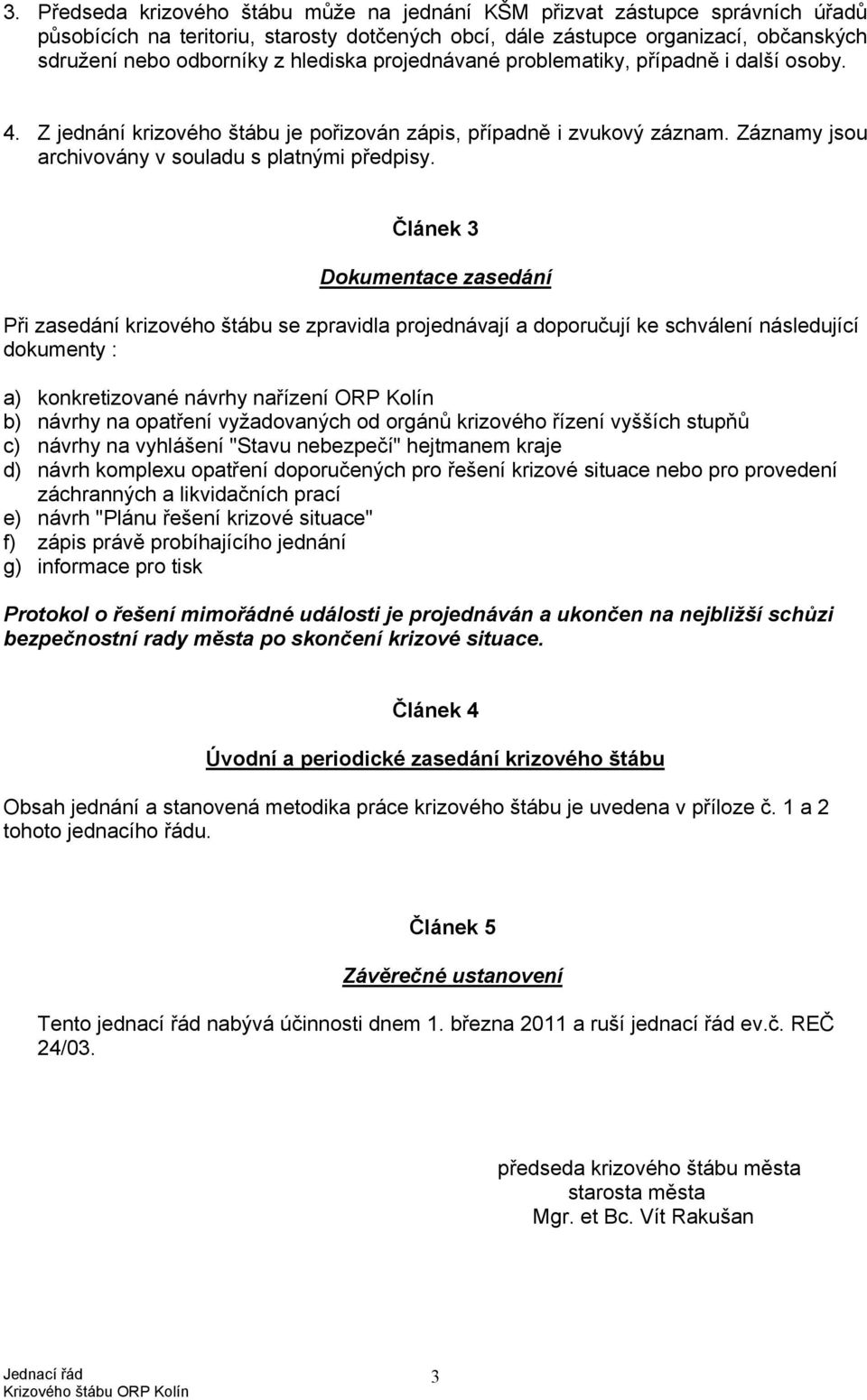 3. Předseda krizového štábu může na jednání KŠM přizvat zástupce správních úřadů působících na teritoriu, starosty dotčených obcí, dále zástupce organizací, občanských sdružení nebo odborníky z hlediska projednávané problematiky, případně i další osoby.

4. Z jednání krizového štábu je pořizován zápis, případně i zvukový záznam. Záznamy jsou archivovány v souladu s platnými předpisy.

Článek 3

Dokumentace zasedání

Při zasedání krizového štábu se zpravidla projednávají a doporučují ke schválení následující dokumenty :

a) konkretizované návrhy nařízení ORP Kolín
b) návrhy na opatření vyžadovaných od orgánů krizového řízení vyšších stupňů
c) návrhy na vyhlášení "Stavu nebezpečí" hejtmanem kraje
d) návrh komplexu opatření doporučených pro řešení krizové situace nebo pro provedení záchranných a likvidačních prací
e) návrh "Plánu řešení krizové situace"
f) zápis právě probíhajícího jednání
g) informace pro tisk

Protokol o řešení mimořádné události je projednáván a ukončen na nejbližší schůzi bezpečnostní rady města po skončení krizové situace.

Článek 4

Úvodní a periodické zasedání krizového štábu

Obsah jednání a stanovená metodika práce krizového štábu je uvedena v příloze č. 1 a 2 tohoto jednacího řádu.

Článek 5

Závěrečné ustanovení

Tento jednací řád nabývá účinnosti dnem 1. března 2011 a ruší jednací řád ev.č. REČ 24/03.

předseda krizového štábu města
starosta města
Mgr. et Bc. Vít Rakušan

Jednací řád
Krizového štábu ORP Kolín
3